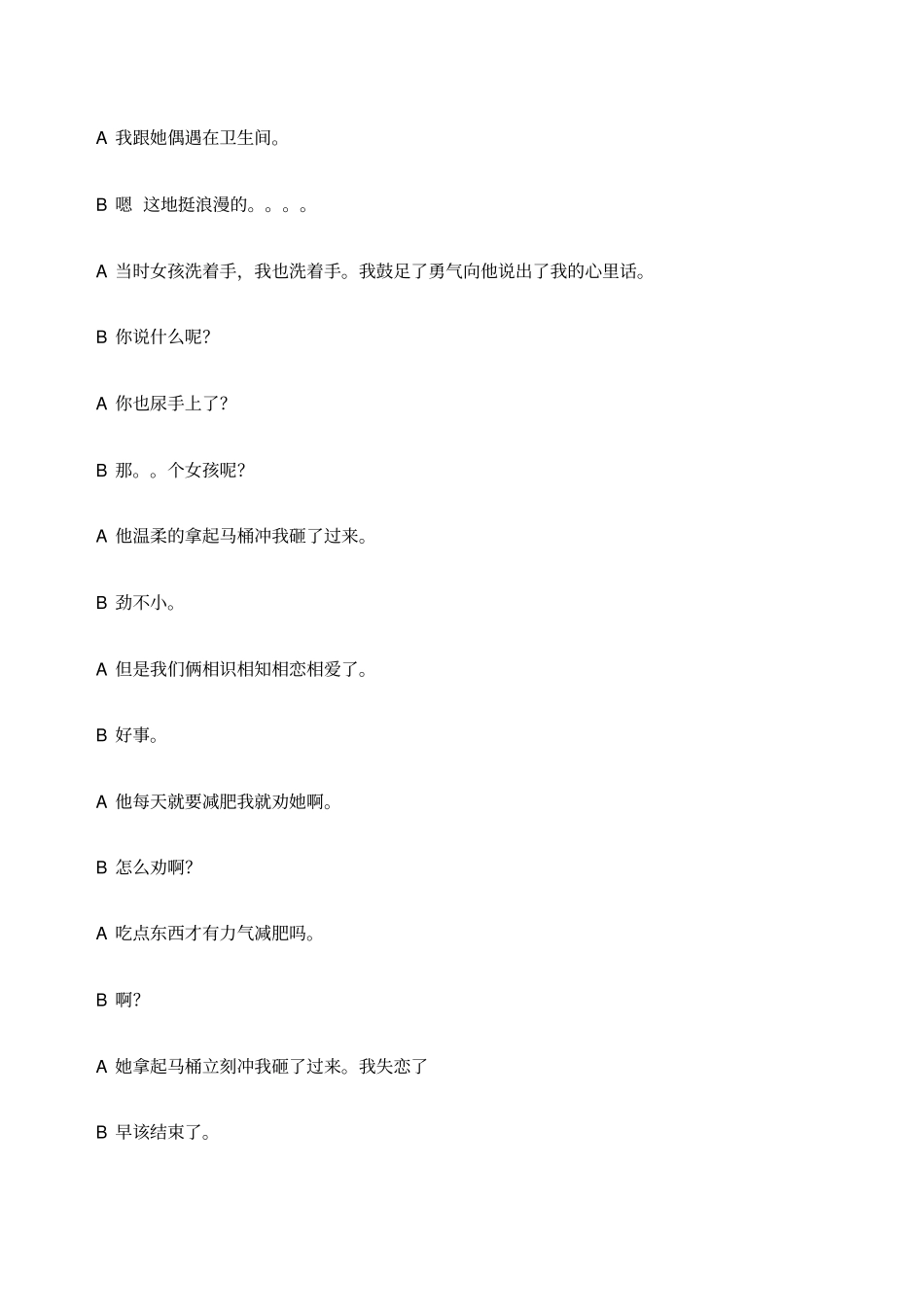 A 我跟她偶遇在卫生间。

B 嗯 这地挺浪漫的。。。。

A 当时女孩洗着手，我也洗着手。我鼓足了勇气向他说出了我的心里话。

B 你说什么呢?

A 你也尿手上了?

B 那。。个女孩呢?

A 他温柔的拿起马桶冲我砸了过来。

B 劲不小。

A 但是我们俩相识相知相恋相爱了。

B 好事。

A 他每天就要减肥我就劝她啊。

B 怎么劝啊?

A 吃点东西才有力气减肥吗。

B 啊?

A 她拿起马桶立刻冲我砸了过来。我失恋了

B 早该结束了。